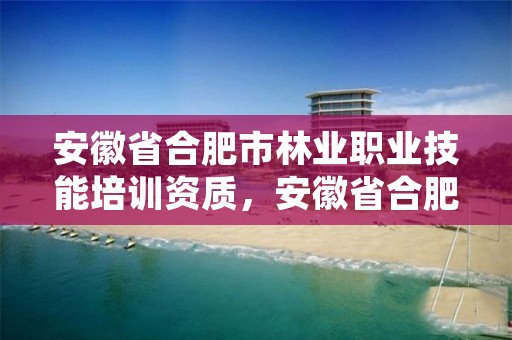 安徽省合肥市林业职业技能培训资质，安徽省合肥